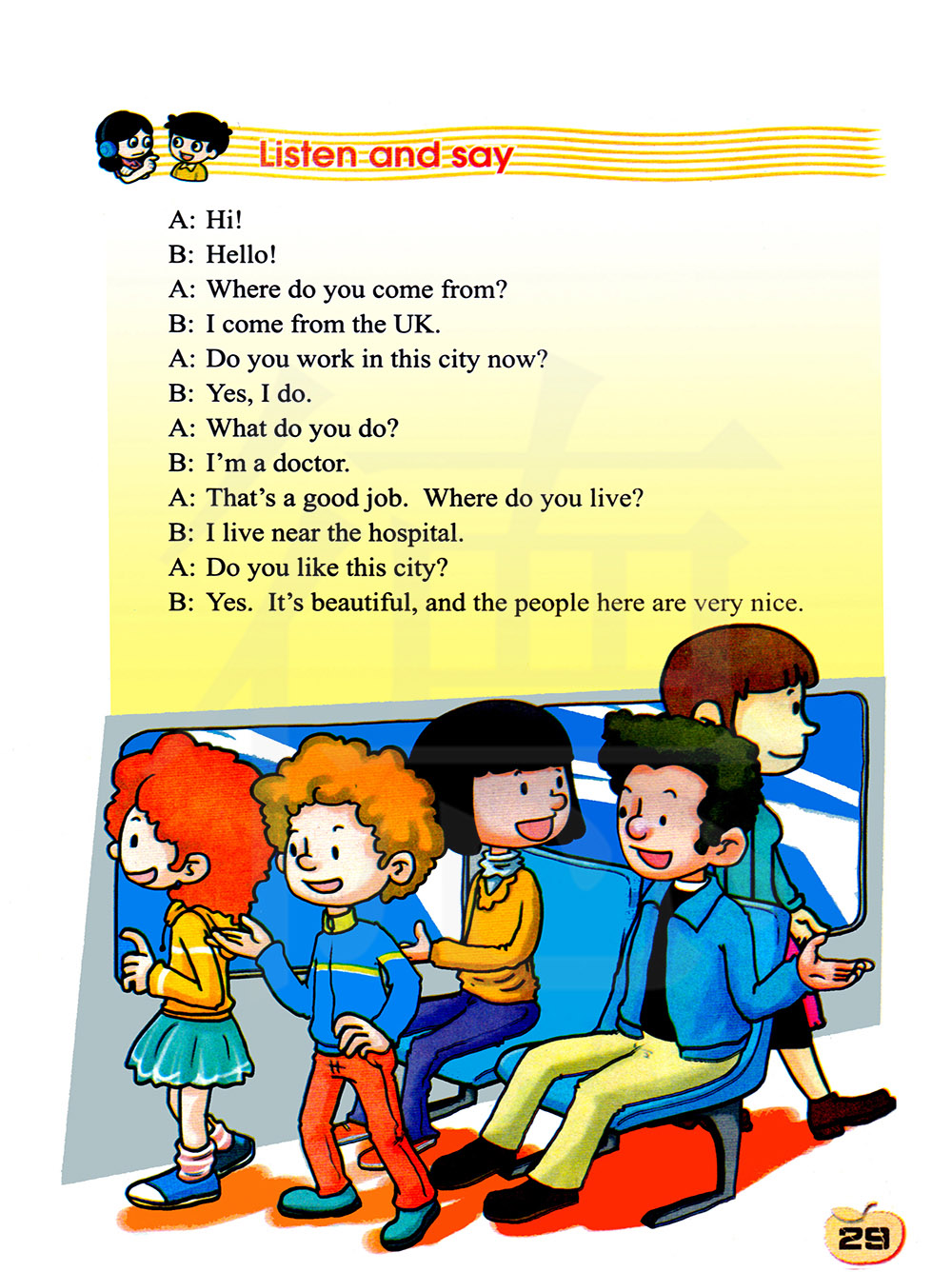 Listen and say

A: Hi!
B: Hello!
A: Where do you come from?
B: I come from the UK.
A: Do you work in this city now?
B: Yes, I do.
A: What do you do?
B: I'm a doctor.
A: That's a good job. Where do you live?
B: I live near the hospital.
A: Do you like this city?
B: Yes. It's beautiful, and the people here are very nice.

29